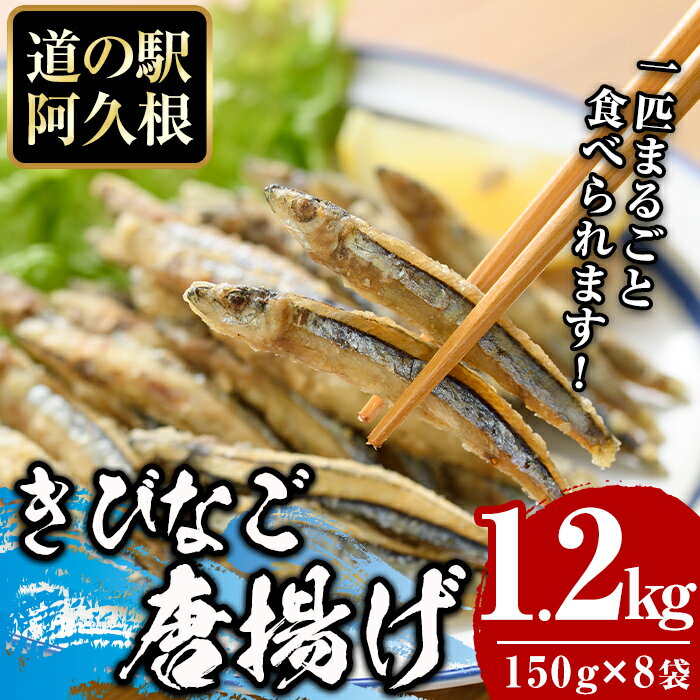 道の駅
阿久根

一匹まるごと
食べられます！

きびなご
唐揚げ

1.2kg
150g×8袋